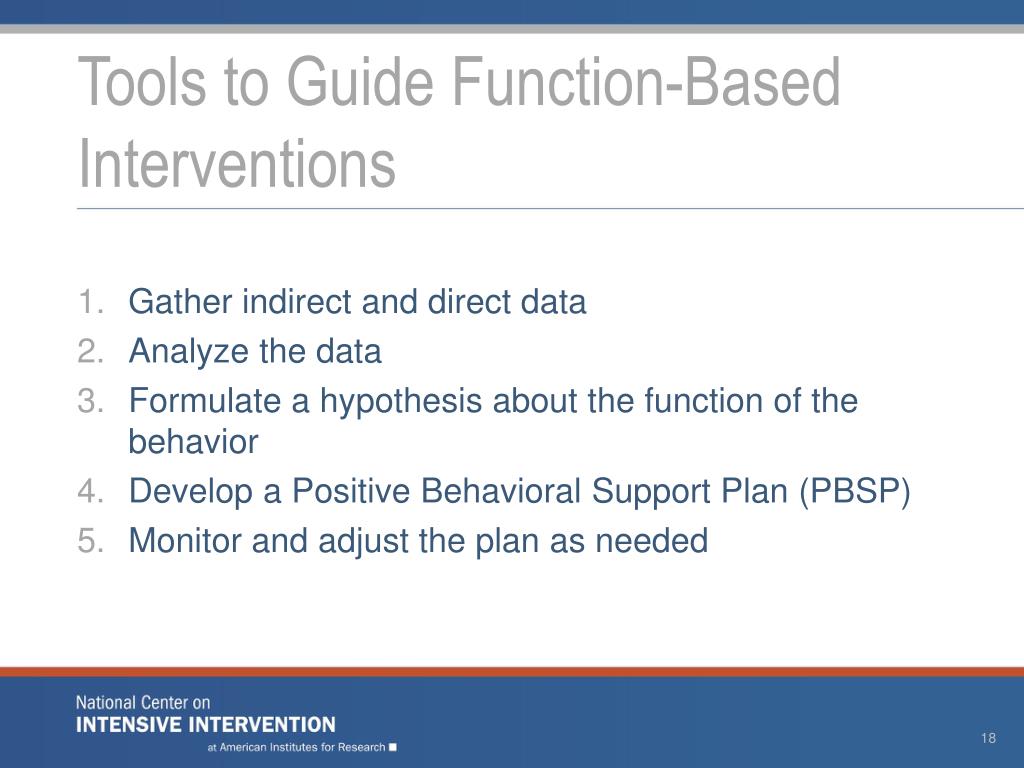 Tools to Guide Function-Based Interventions

1. Gather indirect and direct data
2. Analyze the data
3. Formulate a hypothesis about the function of the behavior
4. Develop a Positive Behavioral Support Plan (PBSP)
5. Monitor and adjust the plan as needed

National Center on
INTENSIVE INTERVENTION
at American Institutes for Research

18